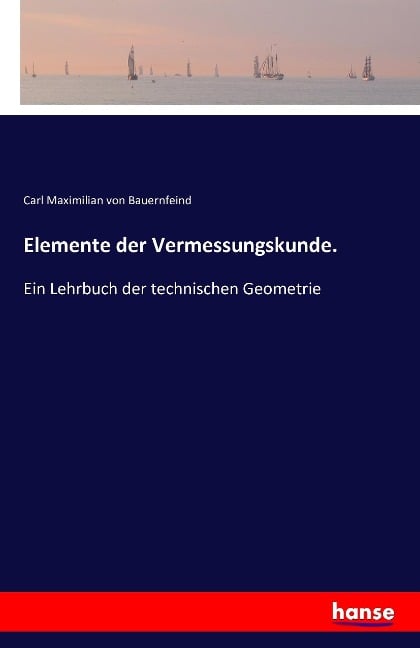 Carl Maximilian von Bauernfeind

Elemente der Vermessungskunde.

Ein Lehrbuch der technischen Geometrie

hanse